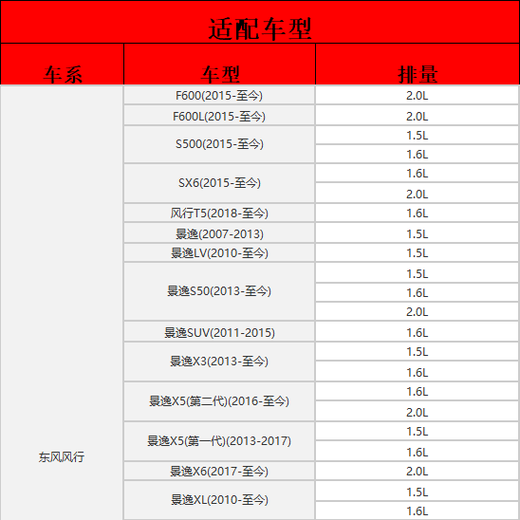 适配车型

| 车系 | 车型 | 排量 |
|---|---|---|
| 东风风行 | F600(2015-至今) | 2.0L |
| | F600L(2015-至今) | 2.0L |
| | S500(2015-至今) | 1.5L |
| | | 1.6L |
| | SX6(2015-至今) | 1.6L |
| | | 2.0L |
| | 风行T5(2018-至今) | 1.6L |
| | 景逸(2007-2013) | 1.5L |
| | 景逸LV(2010-至今) | 1.5L |
| | 景逸S50(2013-至今) | 1.5L |
| | | 1.6L |
| | | 2.0L |
| | 景逸SUV(2011-2015) | 1.6L |
| | 景逸X3(2013-至今) | 1.5L |
| | | 1.6L |
| | 景逸X5(第二代)(2016-至今) | 1.6L |
| | | 2.0L |
| | 景逸X5(第一代)(2013-2017) | 1.5L |
| | | 1.6L |
| | 景逸X6(2017-至今) | 2.0L |
| | 景逸XL(2010-至今) | 1.5L |
| | | 1.6L |